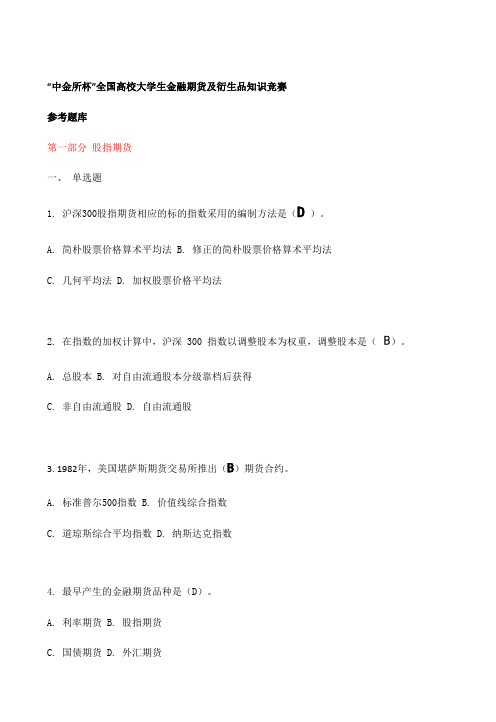 “中金所杯”全国高校大学生金融期货及衍生品知识竞赛

参考题库

第一部分 股指期货

一、 单选题

1. 沪深300股指期货相应的标的指数采用的编制方法是（D ）。

A. 简朴股票价格算术平均法 B. 修正的简朴股票价格算术平均法

C. 几何平均法 D. 加权股票价格平均法

2. 在指数的加权计算中，沪深 300 指数以调整股本为权重，调整股本是（ B）。

A. 总股本 B. 对自由流通股本分级靠档后获得

C. 非自由流通股 D. 自由流通股

3. 1982年，美国堪萨斯期货交易所推出（B）期货合约。

A. 标准普尔500指数 B. 价值线综合指数

C. 道琼斯综合平均指数 D. 纳斯达克指数

4. 最早产生的金融期货品种是（D）。

A. 利率期货 B. 股指期货

C. 国债期货 D. 外汇期货